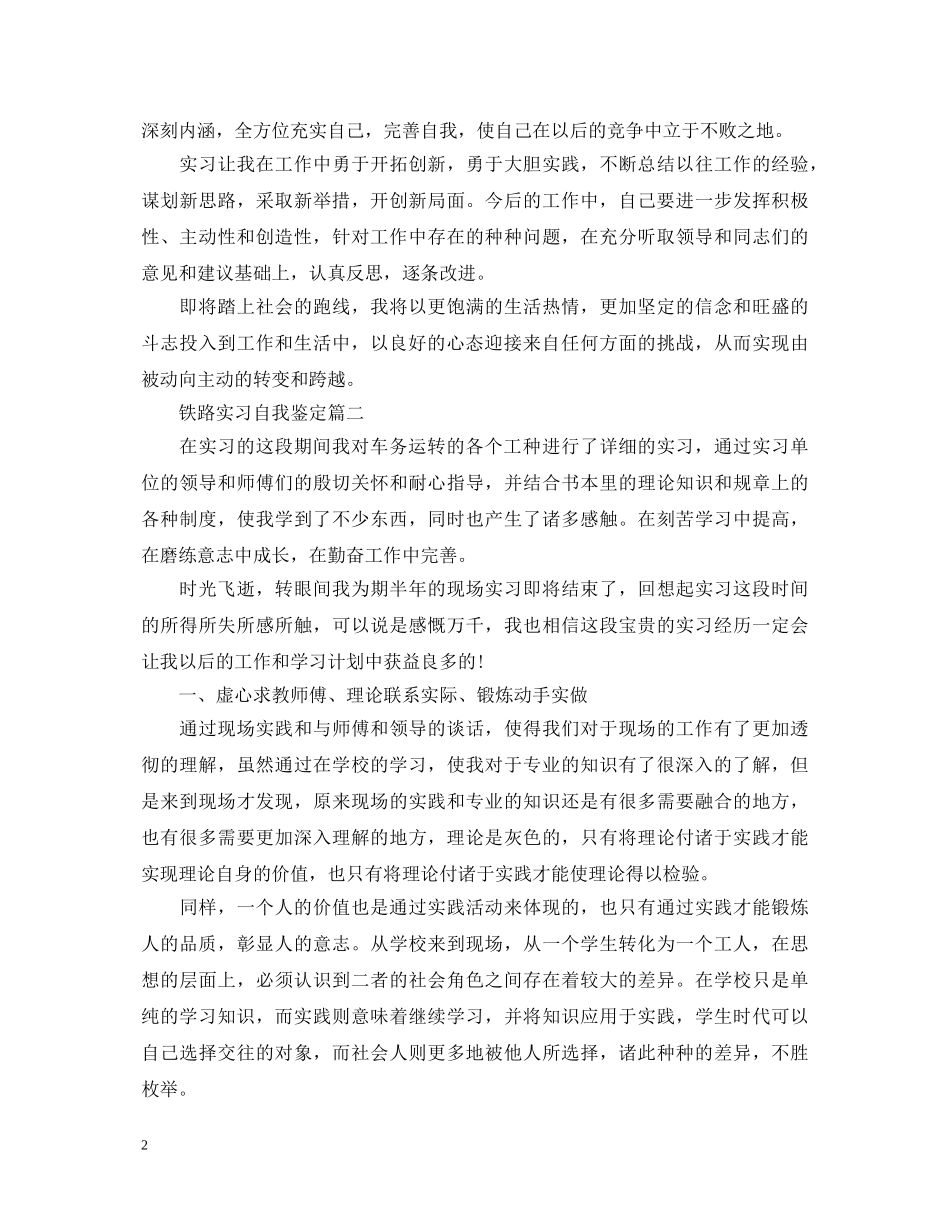 深刻内涵，全方位充实自己，完善自我，使自己在以后的竞争中立于不败之地。

实习让我在工作中勇于开拓创新，勇于大胆实践，不断总结以往工作的经验，谋划新思路，采取新举措，开创新局面。今后的工作中，自己要进一步发挥积极性、主动性和创造性，针对工作中存在的种种问题，在充分听取领导和同志们的意见和建议基础上，认真反思，逐条改进。

即将踏上社会的跑线，我将以更饱满的生活热情，更加坚定的信念和旺盛的斗志投入到工作和生活中，以良好的心态迎接来自任何方面的挑战，从而实现由被动向主动的转变和跨越。

铁路实习自我鉴定篇二

在实习的这段期间我对车务运转的各个工种进行了详细的实习，通过实习单位的领导和师傅们的殷切关怀和耐心指导，并结合书本里的理论知识和规章上的各种制度，使我学到了不少东西，同时也产生了诸多感触。在刻苦学习中提高，在磨练意志中成长，在勤奋工作中完善。

时光飞逝，转眼间我为期半年的现场实习即将结束了，回想起实习这段时间的所得所失所感所触，可以说是感慨万千，我也相信这段宝贵的实习经历一定会让我以后的工作和学习计划中获益良多的！

一、虚心求教师傅、理论联系实际、锻炼动手实做

通过现场实践和与师傅和领导的谈话，使得我们对于现场的工作有了更加透彻的理解，虽然通过在学校的学习，使我对于专业的知识有了很深入的了解，但是来到现场才发现，原来现场的实践和专业的知识还是有很多需要融合的地方，也有很多需要更加深入理解的地方，理论是灰色的，只有将理论付诸于实践才能实现理论自身的价值，也只有将理论付诸于实践才能使理论得以检验。

同样，一个人的价值也是通过实践活动来体现的，也只有通过实践才能锻炼人的品质，彰显人的意志。从学校来到现场，从一个学生转化为一个工人，在思想的层面上，必须认识到二者的社会角色之间存在着较大的差异。在学校只是单纯的学习知识，而实践则意味着继续学习，并将知识应用于实践，学生时代可以自己选择交往的对象，而社会人则更多地被他人所选择，诸此种种的差异，不胜枚举。

2